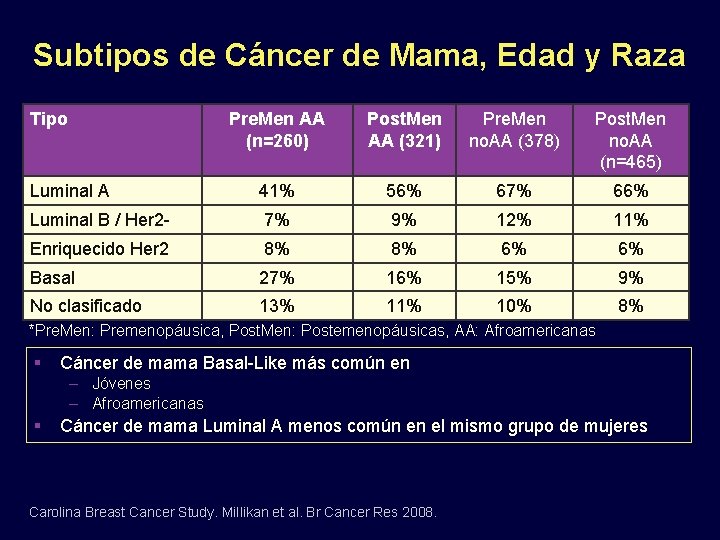 Subtipos de Cáncer de Mama, Edad y Raza

| Tipo | PreMen AA (n=260) | PostMen AA (321) | PreMen noAA (378) | PostMen noAA (n=465) |
|---|---|---|---|---|
| Luminal A | 41% | 56% | 67% | 66% |
| Luminal B / Her2- | 7% | 9% | 12% | 11% |
| Enriquecido Her2 | 8% | 8% | 6% | 6% |
| Basal | 27% | 16% | 15% | 9% |
| No clasificado | 13% | 11% | 10% | 8% |

*PreMen: Premenopáusica, PostMen: Postemenopáusicas, AA: Afroamericanas

▪ Cáncer de mama Basal-Like más común en
– Jóvenes
– Afroamericanas
▪ Cáncer de mama Luminal A menos común en el mismo grupo de mujeres

Carolina Breast Cancer Study. Millikan et al. Br Cancer Res 2008.